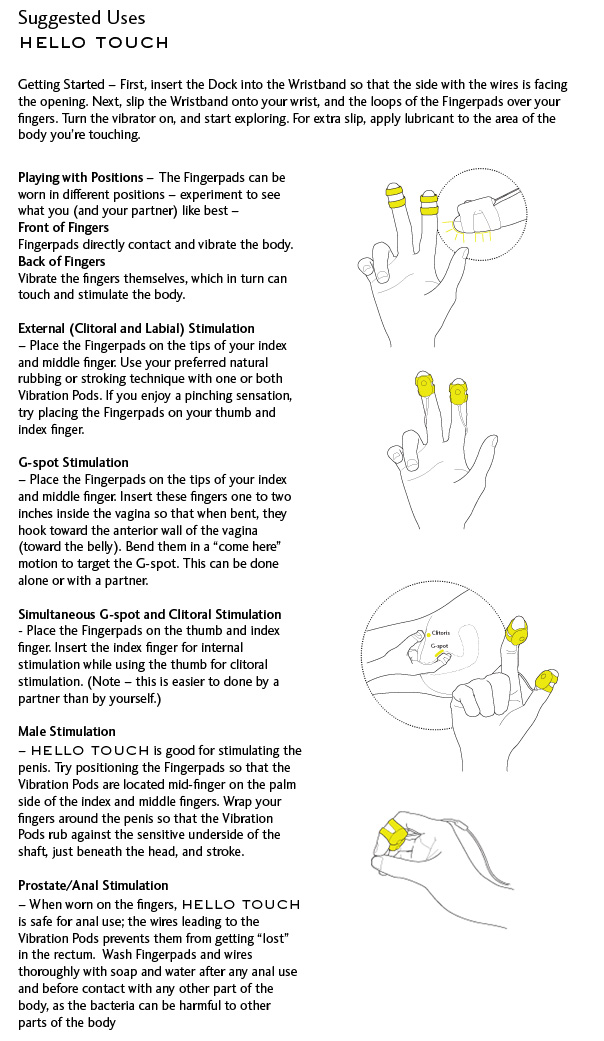 Suggested Uses
HELLO TOUCH

Getting Started – First, insert the Dock into the Wristband so that the side with the wires is facing the opening. Next, slip the Wristband onto your wrist, and the loops of the Fingerpads over your fingers. Turn the vibrator on, and start exploring. For extra slip, apply lubricant to the area of the body you're touching.

Playing with Positions – The Fingerpads can be worn in different positions – experiment to see what you (and your partner) like best –
Front of Fingers
Fingerpads directly contact and vibrate the body.
Back of Fingers
Vibrate the fingers themselves, which in turn can touch and stimulate the body.

External (Clitoral and Labial) Stimulation
– Place the Fingerpads on the tips of your index and middle finger. Use your preferred natural rubbing or stroking technique with one or both Vibration Pods. If you enjoy a pinching sensation, try placing the Fingerpads on your thumb and index finger.

G-spot Stimulation
– Place the Fingerpads on the tips of your index and middle finger. Insert these fingers one to two inches inside the vagina so that when bent, they hook toward the anterior wall of the vagina (toward the belly). Bend them in a "come here" motion to target the G-spot. This can be done alone or with a partner.

Simultaneous G-spot and Clitoral Stimulation
- Place the Fingerpads on the thumb and index finger. Insert the index finger for internal stimulation while using the thumb for clitoral stimulation. (Note – this is easier to done by a partner than by yourself.)

Clitoris
G-spot

Male Stimulation
– HELLO TOUCH is good for stimulating the penis. Try positioning the Fingerpads so that the Vibration Pods are located mid-finger on the palm side of the index and middle fingers. Wrap your fingers around the penis so that the Vibration Pods rub against the sensitive underside of the shaft, just beneath the head, and stroke.

Prostate/Anal Stimulation
– When worn on the fingers, HELLO TOUCH is safe for anal use; the wires leading to the Vibration Pods prevents them from getting "lost" in the rectum. Wash Fingerpads and wires thoroughly with soap and water after any anal use and before contact with any other part of the body, as the bacteria can be harmful to other parts of the body